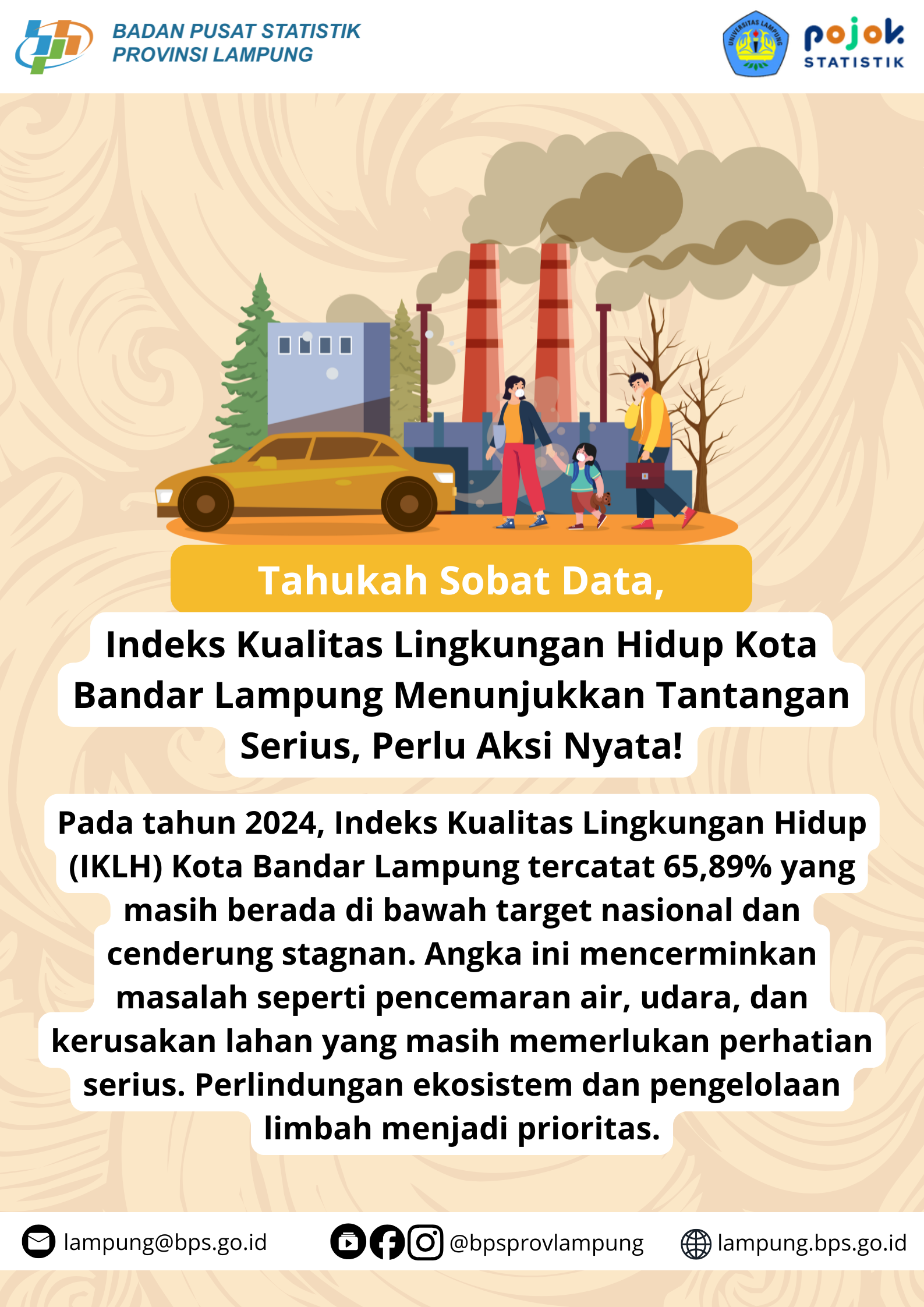 BADAN PUSAT STATISTIK
PROVINSI LAMPUNG

pojok
STATISTIK

Tahukah Sobat Data,

Indeks Kualitas Lingkungan Hidup Kota Bandar Lampung Menunjukkan Tantangan Serius, Perlu Aksi Nyata!

Pada tahun 2024, Indeks Kualitas Lingkungan Hidup (IKLH) Kota Bandar Lampung tercatat 65,89% yang masih berada di bawah target nasional dan cenderung stagnan. Angka ini mencerminkan masalah seperti pencemaran air, udara, dan kerusakan lahan yang masih memerlukan perhatian serius. Perlindungan ekosistem dan pengelolaan limbah menjadi prioritas.

lampung@bps.go.id

@bpsprovlampung

lampung.bps.go.id